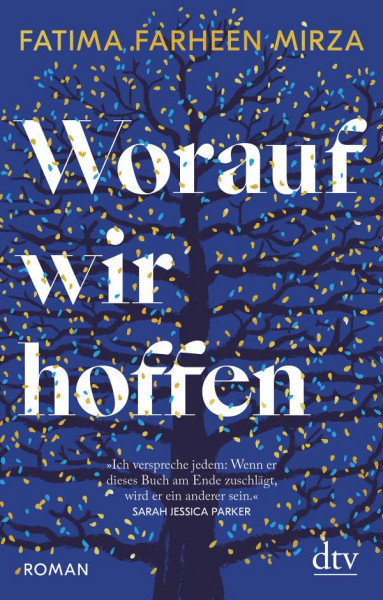 FATIMA FARHEEN MIRZA

Worauf wir hoffen

»Ich verspreche jedem: Wenn er dieses Buch am Ende zuschlägt, wird er ein anderer sein.«
SARAH JESSICA PARKER

ROMAN

dtv